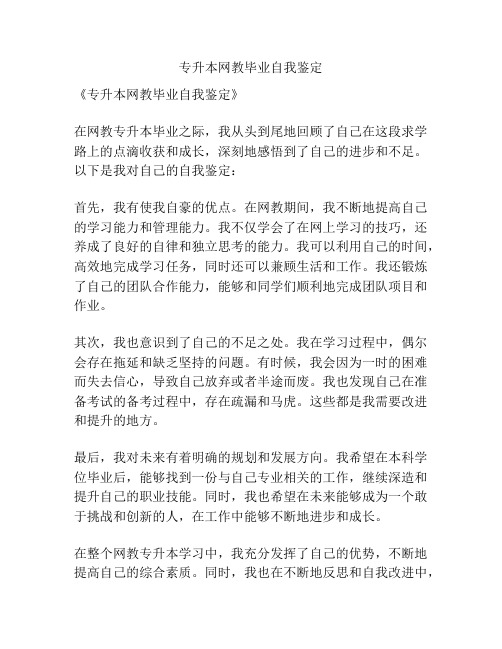 专升本网教毕业自我鉴定

《专升本网教毕业自我鉴定》

在网教专升本毕业之际，我从头到尾地回顾了自己在这段求学路上的点滴收获和成长，深刻地感悟到了自己的进步和不足。以下是我对自己的自我鉴定：

首先，我有使我自豪的优点。在网教期间，我不断地提高自己的学习能力和管理能力。我不仅学会了在网上学习的技巧，还养成了良好的自律和独立思考的能力。我可以利用自己的时间，高效地完成学习任务，同时还可以兼顾生活和工作。我还锻炼了自己的团队合作能力，能够和同学们顺利地完成团队项目和作业。

其次，我也意识到了自己的不足之处。我在学习过程中，偶尔会存在拖延和缺乏坚持的问题。有时候，我会因为一时的困难而失去信心，导致自己放弃或者半途而废。我也发现自己在准备考试的备考过程中，存在疏漏和马虎。这些都是我需要改进和提升的地方。

最后，我对未来有着明确的规划和发展方向。我希望在本科学位毕业后，能够找到一份与自己专业相关的工作，继续深造和提升自己的职业技能。同时，我也希望在未来能够成为一个敢于挑战和创新的人，在工作中能够不断地进步和成长。

在整个网教专升本学习中，我充分发挥了自己的优势，不断地提高自己的综合素质。同时，我也在不断地反思和自我改进中，